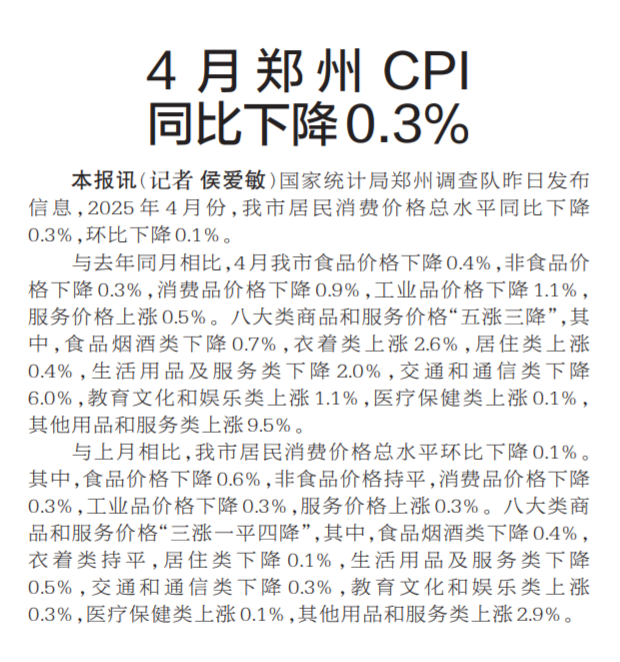 4月郑州CPI
同比下降0.3%

本报讯(记者 侯爱敏)国家统计局郑州调查队昨日发布信息,2025年4月份,我市居民消费价格总水平同比下降0.3%,环比下降0.1%。

与去年同月相比,4月我市食品价格下降0.4%,非食品价格下降0.3%,消费品价格下降0.9%,工业品价格下降1.1%,服务价格上涨0.5%。八大类商品和服务价格“五涨三降”,其中,食品烟酒类下降0.7%,衣着类上涨2.6%,居住类上涨0.4%,生活用品及服务类下降2.0%,交通和通信类下降6.0%,教育文化和娱乐类上涨1.1%,医疗保健类上涨0.1%,其他用品和服务类上涨9.5%。

与上月相比,我市居民消费价格总水平环比下降0.1%。其中,食品价格下降0.6%,非食品价格持平,消费品价格下降0.3%,工业品价格下降0.3%,服务价格上涨0.3%。八大类商品和服务价格“三涨一平四降”,其中,食品烟酒类下降0.4%,衣着类持平,居住类下降0.1%,生活用品及服务类下降0.5%,交通和通信类下降0.3%,教育文化和娱乐类上涨0.3%,医疗保健类上涨0.1%,其他用品和服务类上涨2.9%。